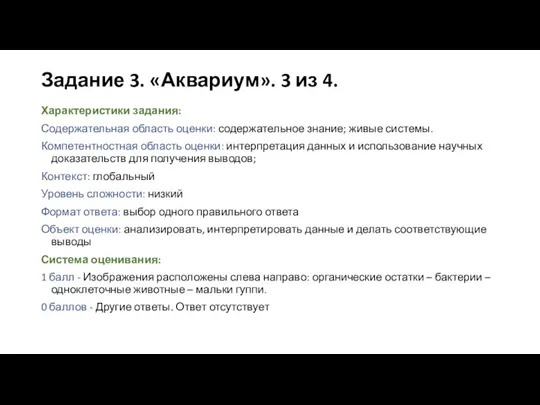 Задание 3. «Аквариум». 3 из 4.

Характеристики задания:

Содержательная область оценки: содержательное знание; живые системы.

Компетентностная область оценки: интерпретация данных и использование научных доказательств для получения выводов;

Контекст: глобальный

Уровень сложности: низкий

Формат ответа: выбор одного правильного ответа

Объект оценки: анализировать, интерпретировать данные и делать соответствующие выводы

Система оценивания:

1 балл - Изображения расположены слева направо: органические остатки – бактерии – одноклеточные животные – мальки гуппи.

0 баллов - Другие ответы. Ответ отсутствует